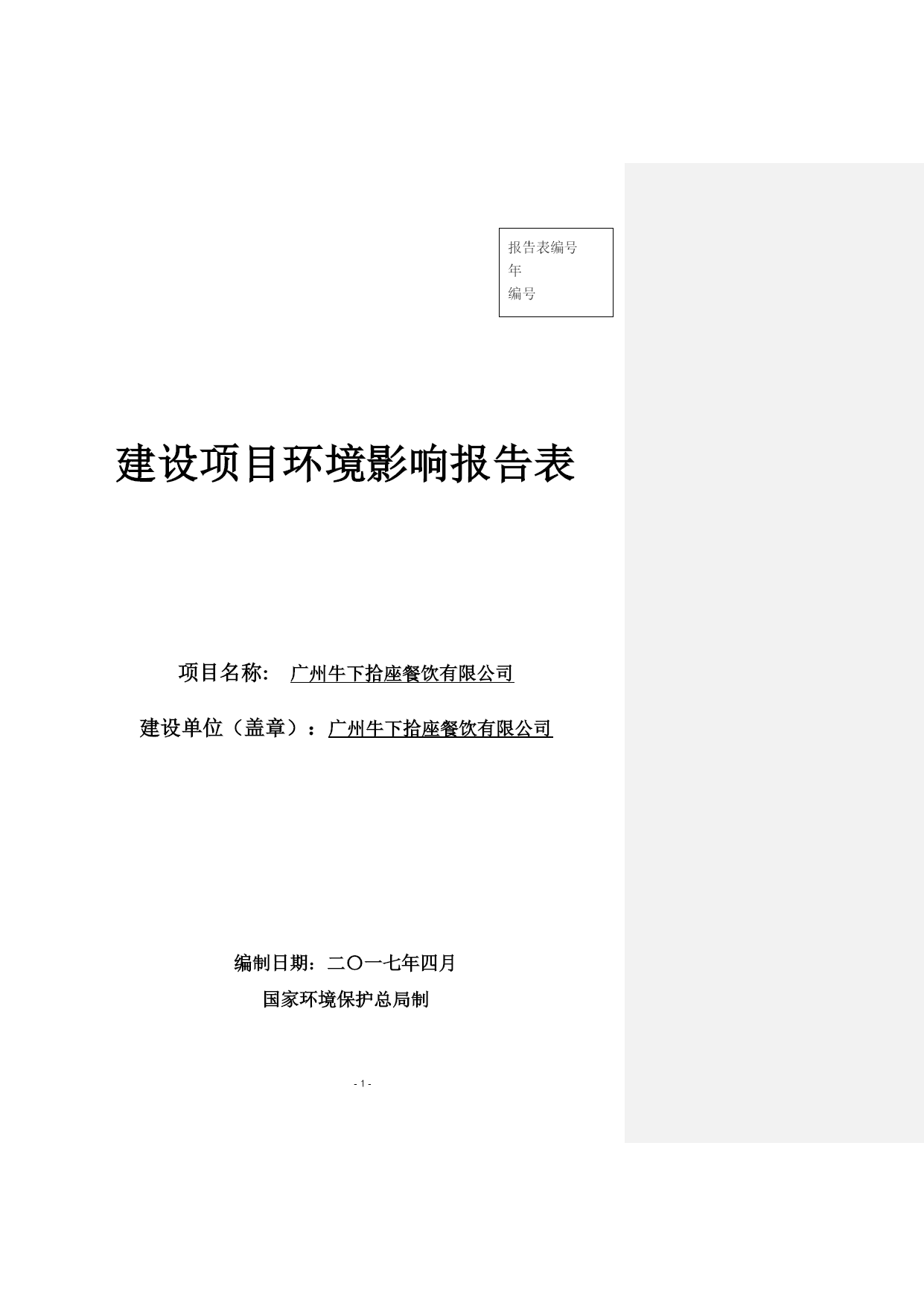 报告表编号
年
编号

建设项目环境影响报告表

项目名称: 广州牛下拾座餐饮有限公司

建设单位（盖章）：广州牛下拾座餐饮有限公司

编制日期：二〇一七年四月

国家环境保护总局制

- 1 -